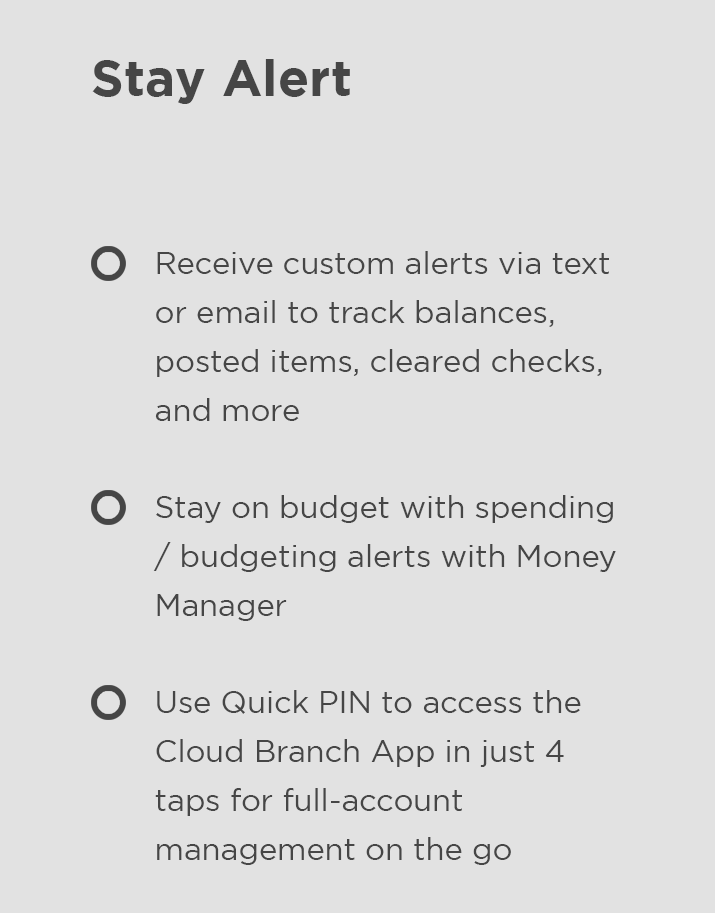 Stay Alert

Receive custom alerts via text or email to track balances, posted items, cleared checks, and more

Stay on budget with spending / budgeting alerts with Money Manager

Use Quick PIN to access the Cloud Branch App in just 4 taps for full-account management on the go